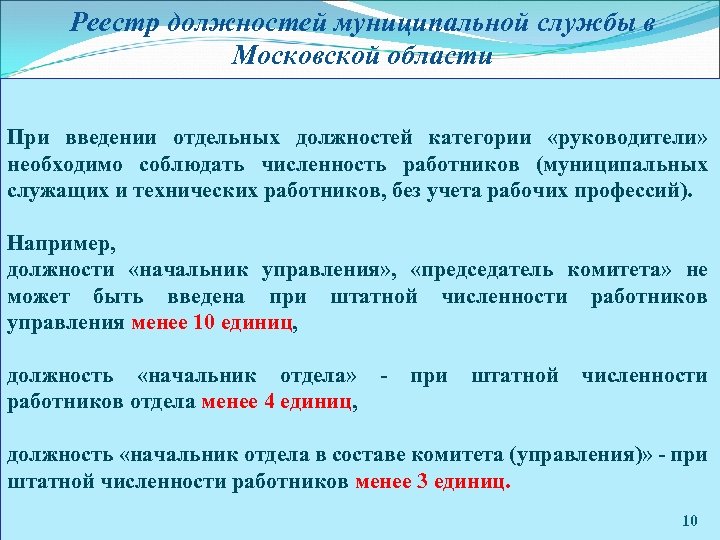 Реестр должностей муниципальной службы в Московской области

При введении отдельных должностей категории «руководители» необходимо соблюдать численность работников (муниципальных служащих и технических работников, без учета рабочих профессий).

Например,
должности «начальник управления», «председатель комитета» не может быть введена при штатной численности работников управления менее 10 единиц,

должность «начальник отдела» - при штатной численности работников отдела менее 4 единиц,

должность «начальник отдела в составе комитета (управления)» - при штатной численности работников менее 3 единиц.

10